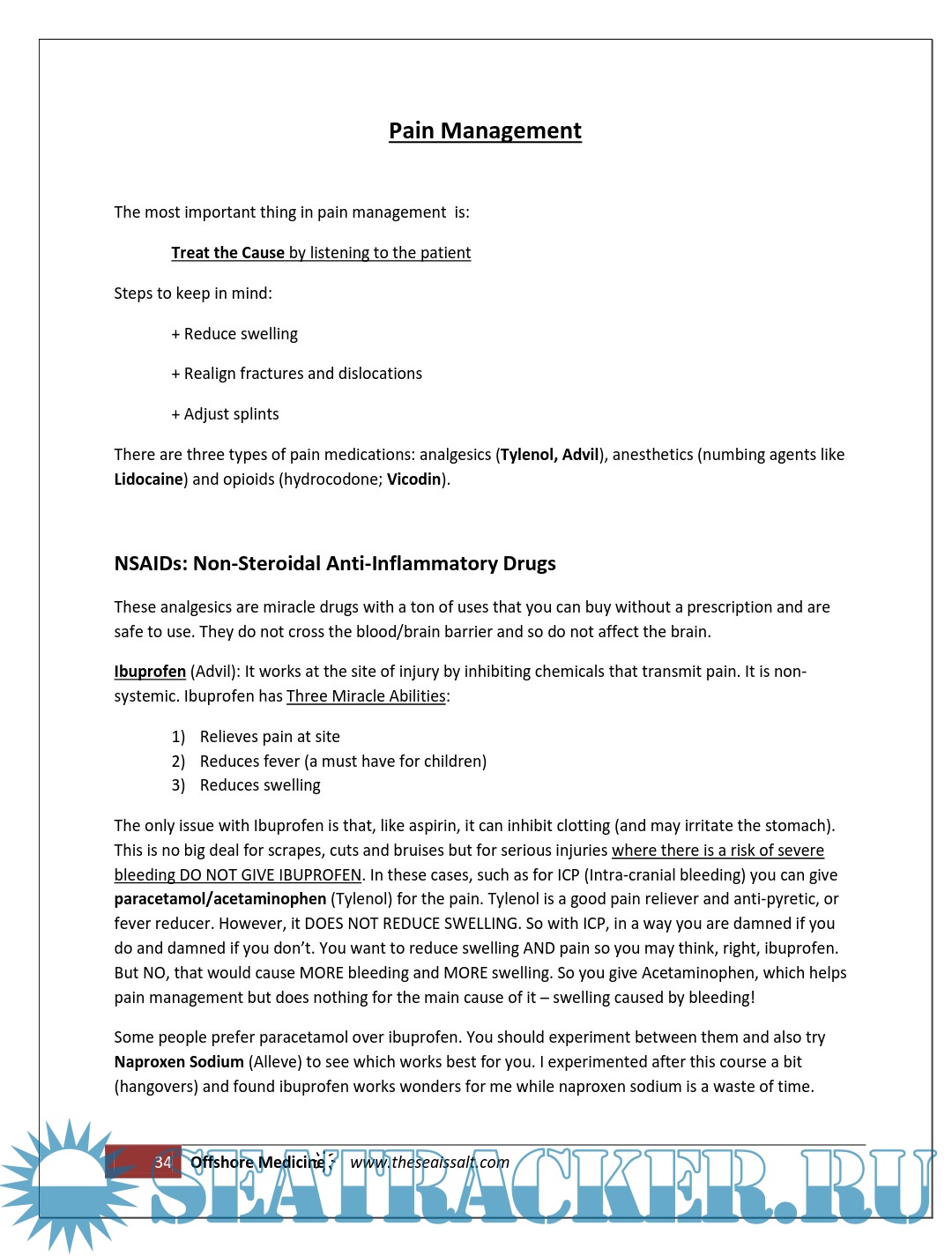 Pain Management

The most important thing in pain management is:

Treat the Cause by listening to the patient

Steps to keep in mind:

+ Reduce swelling

+ Realign fractures and dislocations

+ Adjust splints

There are three types of pain medications: analgesics (Tylenol, Advil), anesthetics (numbing agents like Lidocaine) and opioids (hydrocodone; Vicodin).

NSAIDs: Non-Steroidal Anti-Inflammatory Drugs

These analgesics are miracle drugs with a ton of uses that you can buy without a prescription and are safe to use. They do not cross the blood/brain barrier and so do not affect the brain.

Ibuprofen (Advil): It works at the site of injury by inhibiting chemicals that transmit pain. It is non-systemic. Ibuprofen has Three Miracle Abilities:

1) Relieves pain at site
2) Reduces fever (a must have for children)
3) Reduces swelling

The only issue with Ibuprofen is that, like aspirin, it can inhibit clotting (and may irritate the stomach). This is no big deal for scrapes, cuts and bruises but for serious injuries where there is a risk of severe bleeding DO NOT GIVE IBUPROFEN. In these cases, such as for ICP (Intra-cranial bleeding) you can give paracetamol/acetaminophen (Tylenol) for the pain. Tylenol is a good pain reliever and anti-pyretic, or fever reducer. However, it DOES NOT REDUCE SWELLING. So with ICP, in a way you are damned if you do and damned if you don't. You want to reduce swelling AND pain so you may think, right, ibuprofen. But NO, that would cause MORE bleeding and MORE swelling. So you give Acetaminophen, which helps pain management but does nothing for the main cause of it – swelling caused by bleeding!

Some people prefer paracetamol over ibuprofen. You should experiment between them and also try Naproxen Sodium (Alleve) to see which works best for you. I experimented after this course a bit (hangovers) and found ibuprofen works wonders for me while naproxen sodium is a waste of time.

34 Offshore Medicine : www.theseaissalt.com

SEATRACKER.RU